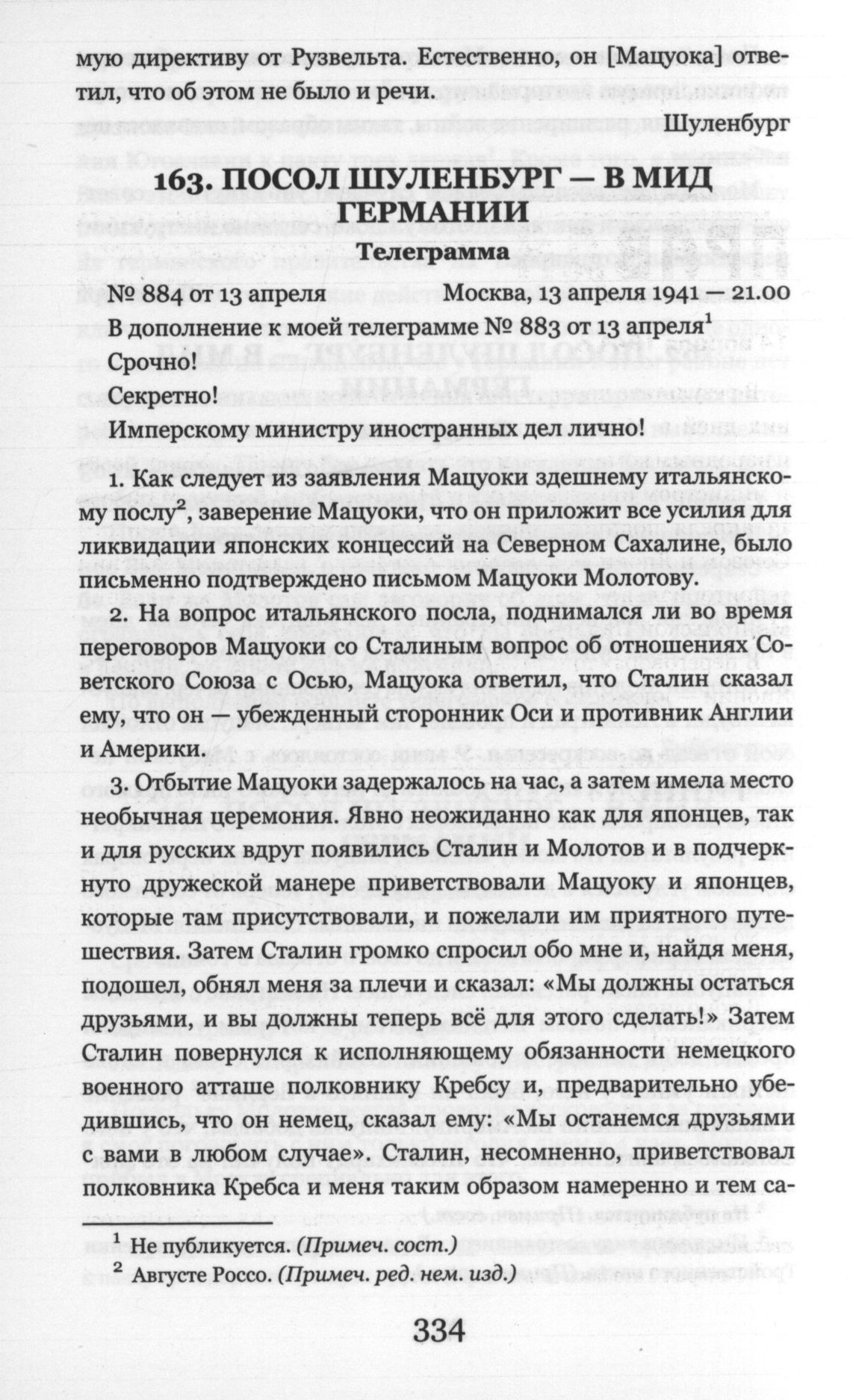 мую директиву от Рузвельта. Естественно, он [Мацуока] ответил, что об этом не было и речи.

Шуленбург

163. ПОСОЛ ШУЛЕНБУРГ — В МИД ГЕРМАНИИ

Телеграмма

№ 884 от 13 апреля Москва, 13 апреля 1941 — 21.00

В дополнение к моей телеграмме № 883 от 13 апреля$^1$

Срочно!

Секретно!

Имперскому министру иностранных дел лично!

1. Как следует из заявления Мацуоки здешнему итальянскому послу$^2$, заверение Мацуоки, что он приложит все усилия для ликвидации японских концессий на Северном Сахалине, было письменно подтверждено письмом Мацуоки Молотову.

2. На вопрос итальянского посла, поднимался ли во время переговоров Мацуоки со Сталиным вопрос об отношениях Советского Союза с Осью, Мацуока ответил, что Сталин сказал ему, что он — убежденный сторонник Оси и противник Англии и Америки.

3. Отбытие Мацуоки задержалось на час, а затем имела место необычная церемония. Явно неожиданно как для японцев, так и для русских вдруг появились Сталин и Молотов и в подчеркнуто дружеской манере приветствовали Мацуоку и японцев, которые там присутствовали, и пожелали им приятного путешествия. Затем Сталин громко спросил обо мне и, найдя меня, подошел, обнял меня за плечи и сказал: «Мы должны остаться друзьями, и вы должны теперь всё для этого сделать!» Затем Сталин повернулся к исполняющему обязанности немецкого военного атташе полковнику Кребсу и, предварительно убедившись, что он немец, сказал ему: «Мы останемся друзьями с вами в любом случае». Сталин, несомненно, приветствовал полковника Кребса и меня таким образом намеренно и тем са-

$^1$ Не публикуется. (Примеч. сост.)
$^2$ Августе Россо. (Примеч. ред. нем. изд.)

334